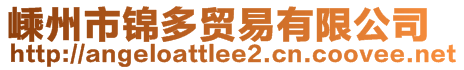 嵊州市锦多贸易有限公司
http://angeloattlee2.cn.coovee.net